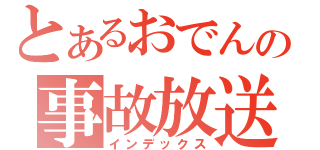 とあるおでんの
事故放送
インデックス